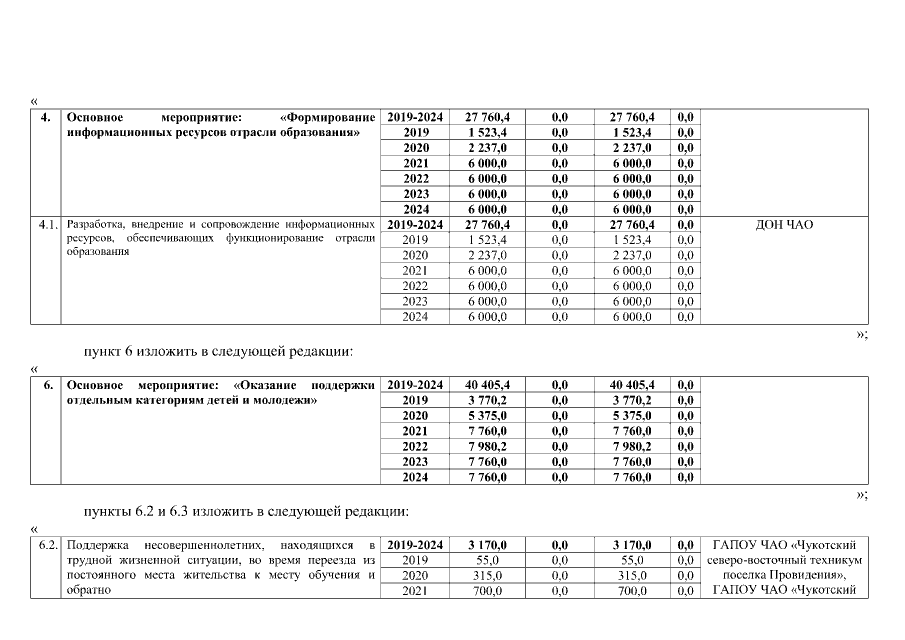 «

| 4. | Основное мероприятие: «Формирование информационных ресурсов отрасли образования» | 2019-2024 | 27 760,4 | 0,0 | 27 760,4 | 0,0 | |
|---|---|---|---|---|---|---|---|
| | | 2019 | 1 523,4 | 0,0 | 1 523,4 | 0,0 | |
| | | 2020 | 2 237,0 | 0,0 | 2 237,0 | 0,0 | |
| | | 2021 | 6 000,0 | 0,0 | 6 000,0 | 0,0 | |
| | | 2022 | 6 000,0 | 0,0 | 6 000,0 | 0,0 | |
| | | 2023 | 6 000,0 | 0,0 | 6 000,0 | 0,0 | |
| | | 2024 | 6 000,0 | 0,0 | 6 000,0 | 0,0 | |
| 4.1. | Разработка, внедрение и сопровождение информационных ресурсов, обеспечивающих функционирование отрасли образования | 2019-2024 | 27 760,4 | 0,0 | 27 760,4 | 0,0 | ДОН ЧАО |
| | | 2019 | 1 523,4 | 0,0 | 1 523,4 | 0,0 | |
| | | 2020 | 2 237,0 | 0,0 | 2 237,0 | 0,0 | |
| | | 2021 | 6 000,0 | 0,0 | 6 000,0 | 0,0 | |
| | | 2022 | 6 000,0 | 0,0 | 6 000,0 | 0,0 | |
| | | 2023 | 6 000,0 | 0,0 | 6 000,0 | 0,0 | |
| | | 2024 | 6 000,0 | 0,0 | 6 000,0 | 0,0 | |

»;

пункт 6 изложить в следующей редакции:

«

| 6. | Основное мероприятие: «Оказание поддержки отдельным категориям детей и молодежи» | 2019-2024 | 40 405,4 | 0,0 | 40 405,4 | 0,0 | |
|---|---|---|---|---|---|---|---|
| | | 2019 | 3 770,2 | 0,0 | 3 770,2 | 0,0 | |
| | | 2020 | 5 375,0 | 0,0 | 5 375,0 | 0,0 | |
| | | 2021 | 7 760,0 | 0,0 | 7 760,0 | 0,0 | |
| | | 2022 | 7 980,2 | 0,0 | 7 980,2 | 0,0 | |
| | | 2023 | 7 760,0 | 0,0 | 7 760,0 | 0,0 | |
| | | 2024 | 7 760,0 | 0,0 | 7 760,0 | 0,0 | |

»;

пункты 6.2 и 6.3 изложить в следующей редакции:

«

| 6.2. | Поддержка несовершеннолетних, находящихся в трудной жизненной ситуации, во время переезда из постоянного места жительства к месту обучения и обратно | 2019-2024 | 3 170,0 | 0,0 | 3 170,0 | 0,0 | ГАПОУ ЧАО «Чукотский северо-восточный техникум поселка Провидения», ГАПОУ ЧАО «Чукотский |
|---|---|---|---|---|---|---|---|
| | | 2019 | 55,0 | 0,0 | 55,0 | 0,0 | |
| | | 2020 | 315,0 | 0,0 | 315,0 | 0,0 | |
| | | 2021 | 700,0 | 0,0 | 700,0 | 0,0 | |